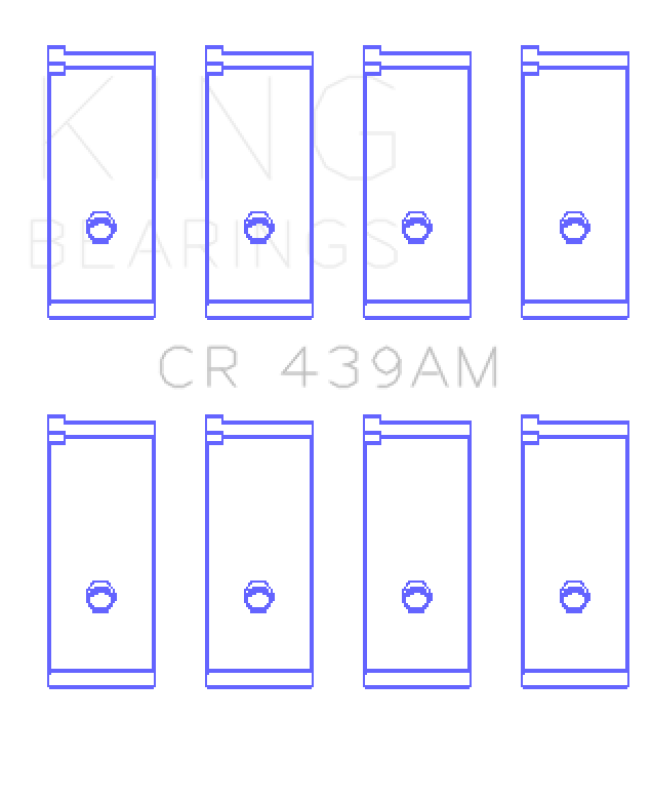 KING
BEARINGS

CR 439AM